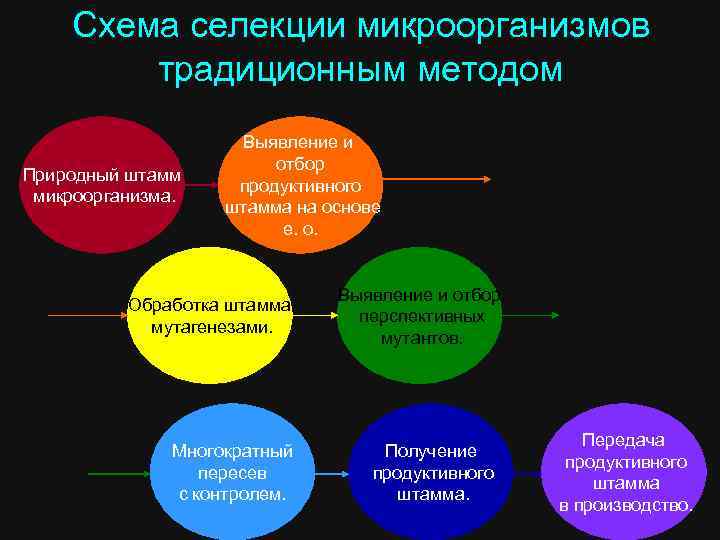 Схема селекции микроорганизмов традиционным методом

Природный штамм микроорганизма.

Выявление и отбор продуктивного штамма на основе е. о.

Обработка штамма мутагенезами.

Выявление и отбор перспективных мутантов.

Многократный пересев с контролем.

Получение продуктивного штамма.

Передача продуктивного штамма в производство.